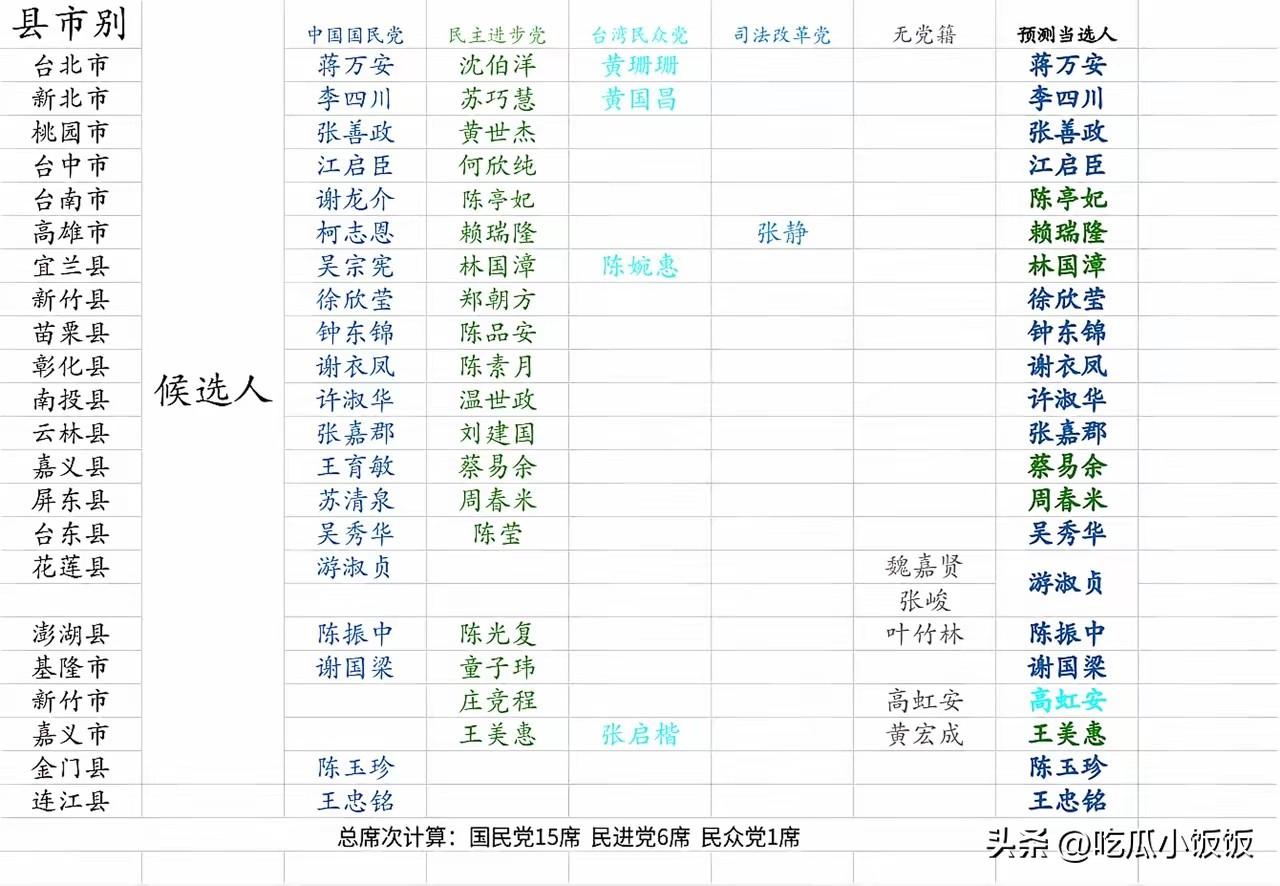 | 县市别 |  | 中国国民党 | 民主进步党 | 台湾民众党 | 司法改革党 | 无党籍 | 预测当选人 |
|---|---|---|---|---|---|---|---|
| 台北市 | 候选人 | 蒋万安 | 沈伯洋 | 黄珊珊 |  |  | 蒋万安 |
| 新北市 |  | 李四川 | 苏巧慧 | 黄国昌 |  |  | 李四川 |
| 桃园市 |  | 张善政 | 黄世杰 |  |  |  | 张善政 |
| 台中市 |  | 江启臣 | 何欣纯 |  |  |  | 江启臣 |
| 台南市 |  | 谢龙介 | 陈亭妃 |  |  |  | 陈亭妃 |
| 高雄市 |  | 柯志恩 | 赖瑞隆 |  | 张静 |  | 赖瑞隆 |
| 宜兰县 |  | 吴宗宪 | 林国漳 | 陈婉惠 |  |  | 林国漳 |
| 新竹县 |  | 徐欣莹 | 郑朝方 |  |  |  | 徐欣莹 |
| 苗栗县 |  | 钟东锦 | 陈品安 |  |  |  | 钟东锦 |
| 彰化县 |  | 谢衣凤 | 陈素月 |  |  |  | 谢衣凤 |
| 南投县 |  | 许淑华 | 温世政 |  |  |  | 许淑华 |
| 云林县 |  | 张嘉郡 | 刘建国 |  |  |  | 张嘉郡 |
| 嘉义县 |  | 王育敏 | 蔡易余 |  |  |  | 蔡易余 |
| 屏东县 |  | 苏清泉 | 周春米 |  |  |  | 周春米 |
| 台东县 |  | 吴秀华 | 陈莹 |  |  |  | 吴秀华 |
| 花莲县 |  | 游淑贞 |  |  |  | 魏嘉贤 | 游淑贞 |
|  |  |  |  |  |  | 张峻 |  |
| 澎湖县 |  | 陈振中 | 陈光复 |  |  | 叶竹林 | 陈振中 |
| 基隆市 |  | 谢国梁 | 童子玮 |  |  |  | 谢国梁 |
| 新竹市 |  |  | 庄竞程 |  |  | 高虹安 | 高虹安 |
| 嘉义市 |  |  | 王美惠 | 张启楷 |  | 黄宏成 | 王美惠 |
| 金门县 |  | 陈玉珍 |  |  |  |  | 陈玉珍 |
| 连江县 |  | 王忠铭 |  |  |  |  | 王忠铭 |

总席次计算：国民党15席 民进党6席 民众党1席

头条 @吃瓜小饭饭